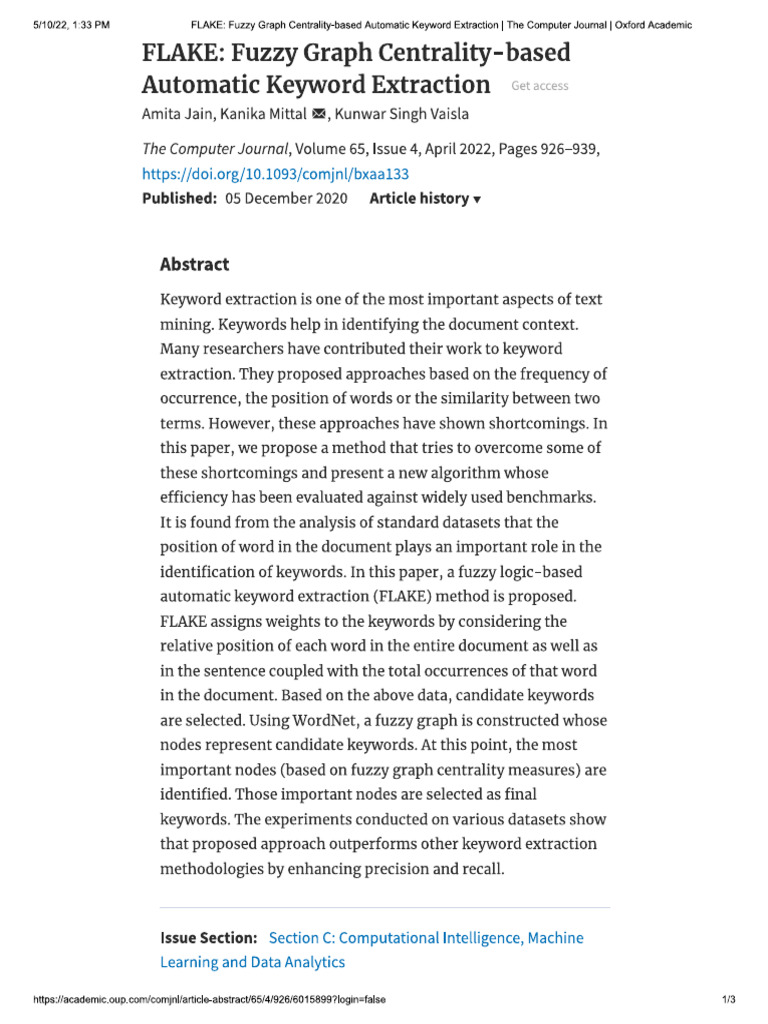 5/10/22, 1:33 PM FLAKE: Fuzzy Graph Centrality-based Automatic Keyword Extraction | The Computer Journal | Oxford Academic

FLAKE: Fuzzy Graph Centrality-based Automatic Keyword Extraction Get access

Amita Jain, Kanika Mittal, Kunwar Singh Vaisla

The Computer Journal, Volume 65, Issue 4, April 2022, Pages 926–939, https://doi.org/10.1093/comjnl/bxaa133

Published: 05 December 2020 Article history ▾

Abstract

Keyword extraction is one of the most important aspects of text mining. Keywords help in identifying the document context. Many researchers have contributed their work to keyword extraction. They proposed approaches based on the frequency of occurrence, the position of words or the similarity between two terms. However, these approaches have shown shortcomings. In this paper, we propose a method that tries to overcome some of these shortcomings and present a new algorithm whose efficiency has been evaluated against widely used benchmarks. It is found from the analysis of standard datasets that the position of word in the document plays an important role in the identification of keywords. In this paper, a fuzzy logic-based automatic keyword extraction (FLAKE) method is proposed. FLAKE assigns weights to the keywords by considering the relative position of each word in the entire document as well as in the sentence coupled with the total occurrences of that word in the document. Based on the above data, candidate keywords are selected. Using WordNet, a fuzzy graph is constructed whose nodes represent candidate keywords. At this point, the most important nodes (based on fuzzy graph centrality measures) are identified. Those important nodes are selected as final keywords. The experiments conducted on various datasets show that proposed approach outperforms other keyword extraction methodologies by enhancing precision and recall.

Issue Section: Section C: Computational Intelligence, Machine Learning and Data Analytics

https://academic.oup.com/comjnl/article-abstract/65/4/926/6015899?login=false 1/3